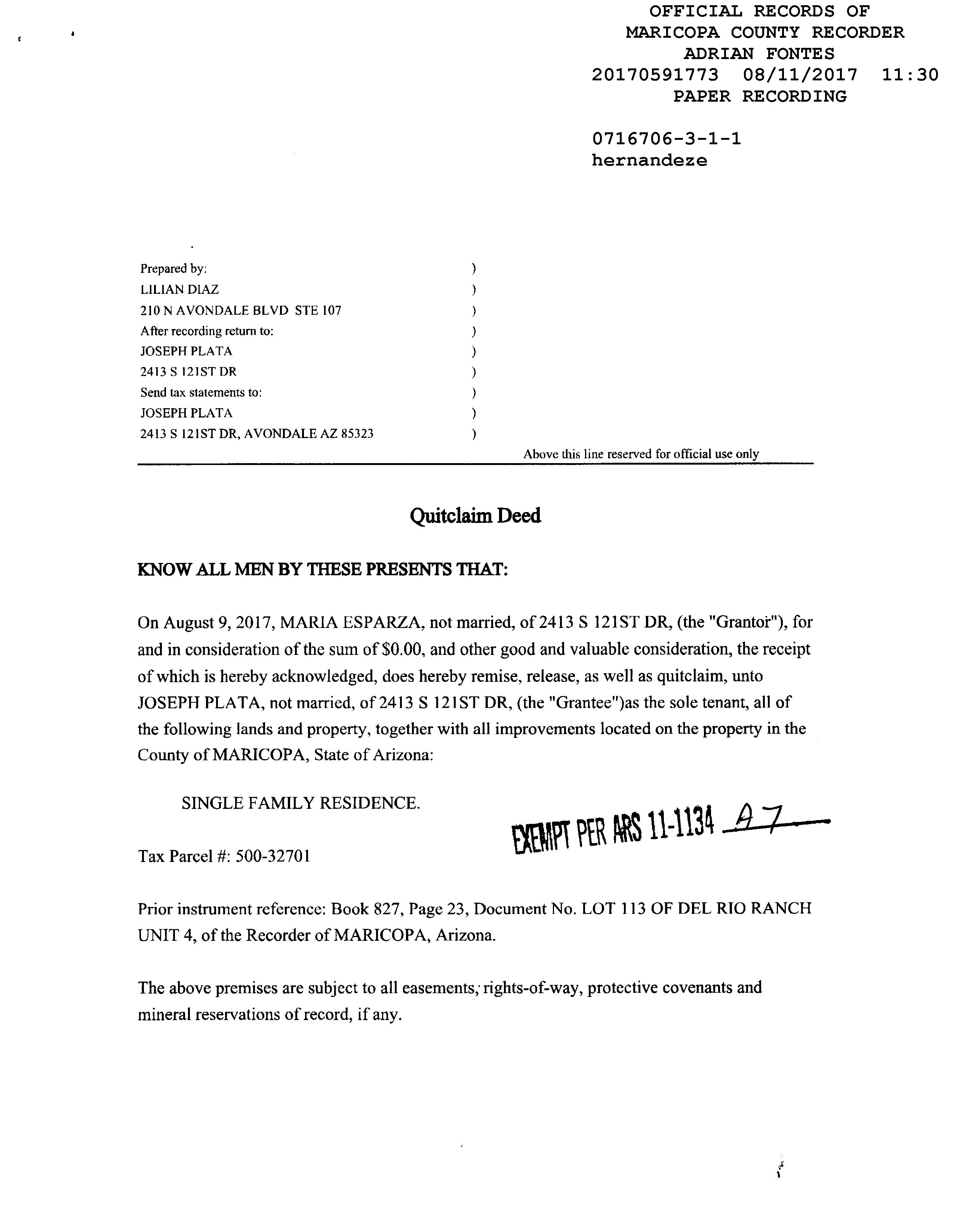 OFFICIAL RECORDS OF
MARICOPA COUNTY RECORDER
ADRIAN FONTES
20170591773 08/11/2017 11:30
PAPER RECORDING

0716706-3-1-1
hernandeze

Prepared by: )
LILIAN DIAZ )
210 N AVONDALE BLVD STE 107 )
After recording return to: )
JOSEPH PLATA )
2413 S 121ST DR )
Send tax statements to: )
JOSEPH PLATA )
2413 S 121ST DR, AVONDALE AZ 85323 )

Above this line reserved for official use only

Quitclaim Deed

KNOW ALL MEN BY THESE PRESENTS THAT:

On August 9, 2017, MARIA ESPARZA, not married, of 2413 S 121ST DR, (the "Grantor"), for and in consideration of the sum of $0.00, and other good and valuable consideration, the receipt of which is hereby acknowledged, does hereby remise, release, as well as quitclaim, unto JOSEPH PLATA, not married, of 2413 S 121ST DR, (the "Grantee")as the sole tenant, all of the following lands and property, together with all improvements located on the property in the County of MARICOPA, State of Arizona:

SINGLE FAMILY RESIDENCE.

EXEMPT PER ARS 11-1134 A7

Tax Parcel #: 500-32701

Prior instrument reference: Book 827, Page 23, Document No. LOT 113 OF DEL RIO RANCH UNIT 4, of the Recorder of MARICOPA, Arizona.

The above premises are subject to all easements, rights-of-way, protective covenants and mineral reservations of record, if any.